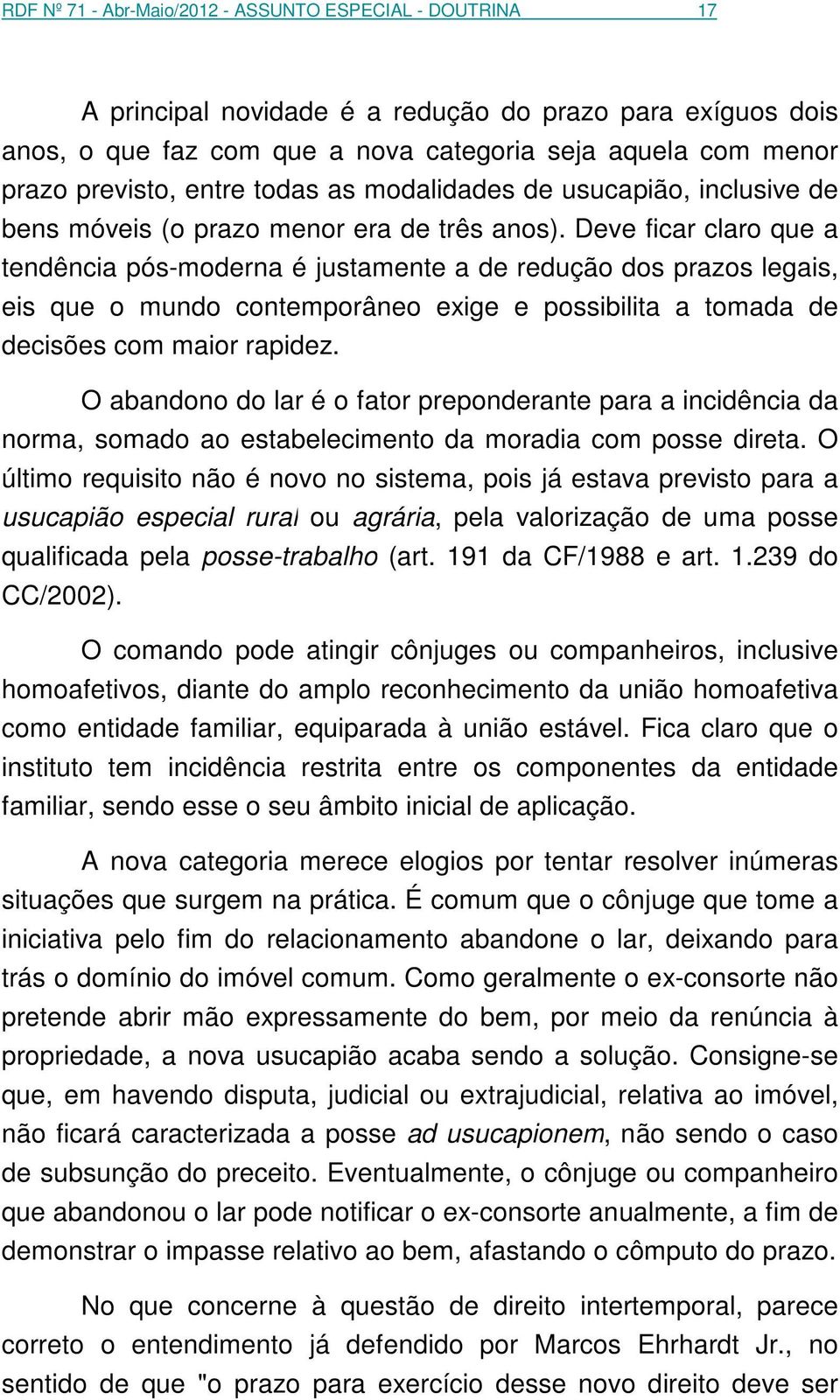 RDF Nº 71 - Abr-Maio/2012 - ASSUNTO ESPECIAL - DOUTRINA 17

A principal novidade é a redução do prazo para exíguos dois anos, o que faz com que a nova categoria seja aquela com menor prazo previsto, entre todas as modalidades de usucapião, inclusive de bens móveis (o prazo menor era de três anos). Deve ficar claro que a tendência pós-moderna é justamente a de redução dos prazos legais, eis que o mundo contemporâneo exige e possibilita a tomada de decisões com maior rapidez.

O abandono do lar é o fator preponderante para a incidência da norma, somado ao estabelecimento da moradia com posse direta. O último requisito não é novo no sistema, pois já estava previsto para a usucapião especial rural ou agrária, pela valorização de uma posse qualificada pela posse-trabalho (art. 191 da CF/1988 e art. 1.239 do CC/2002).

O comando pode atingir cônjuges ou companheiros, inclusive homoafetivos, diante do amplo reconhecimento da união homoafetiva como entidade familiar, equiparada à união estável. Fica claro que o instituto tem incidência restrita entre os componentes da entidade familiar, sendo esse o seu âmbito inicial de aplicação.

A nova categoria merece elogios por tentar resolver inúmeras situações que surgem na prática. É comum que o cônjuge que tome a iniciativa pelo fim do relacionamento abandone o lar, deixando para trás o domínio do imóvel comum. Como geralmente o ex-consorte não pretende abrir mão expressamente do bem, por meio da renúncia à propriedade, a nova usucapião acaba sendo a solução. Consigne-se que, em havendo disputa, judicial ou extrajudicial, relativa ao imóvel, não ficará caracterizada a posse ad usucapionem, não sendo o caso de subsunção do preceito. Eventualmente, o cônjuge ou companheiro que abandonou o lar pode notificar o ex-consorte anualmente, a fim de demonstrar o impasse relativo ao bem, afastando o cômputo do prazo.

No que concerne à questão de direito intertemporal, parece correto o entendimento já defendido por Marcos Ehrhardt Jr., no sentido de que "o prazo para exercício desse novo direito deve ser